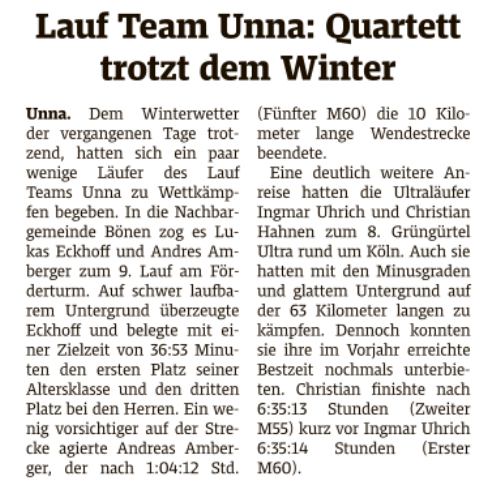 Lauf Team Unna: Quartett trotzt dem Winter

Unna. Dem Winterwetter der vergangenen Tage trotzend, hatten sich ein paar wenige Läufer des Lauf Teams Unna zu Wettkämpfen begeben. In die Nachbargemeinde Bönen zog es Lukas Eckhoff und Andres Amberger zum 9. Lauf am Förderturm. Auf schwer laufbarem Untergrund überzeugte Eckhoff und belegte mit einer Zielzeit von 36:53 Minuten den ersten Platz seiner Altersklasse und den dritten Platz bei den Herren. Ein wenig vorsichtiger auf der Strecke agierte Andreas Amberger, der nach 1:04:12 Std. (Fünfter M60) die 10 Kilometer lange Wendestrecke beendete.

Eine deutlich weitere Anreise hatten die Ultraläufer Ingmar Uhrich und Christian Hahnen zum 8. Grüngürtel Ultra rund um Köln. Auch sie hatten mit den Minusgraden und glattem Untergrund auf der 63 Kilometer langen zu kämpfen. Dennoch konnten sie ihre im Vorjahr erreichte Bestzeit nochmals unterbieten. Christian finishte nach 6:35:13 Stunden (Zweiter M55) kurz vor Ingmar Uhrich 6:35:14 Stunden (Erster M60).